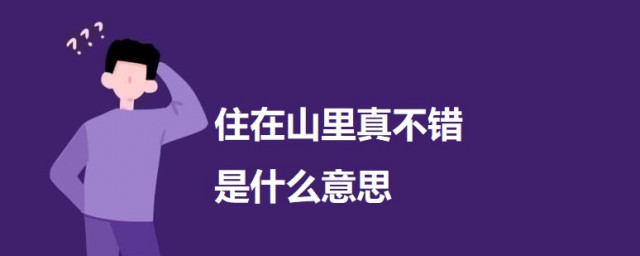 ???

住在山里真不错
是什么意思